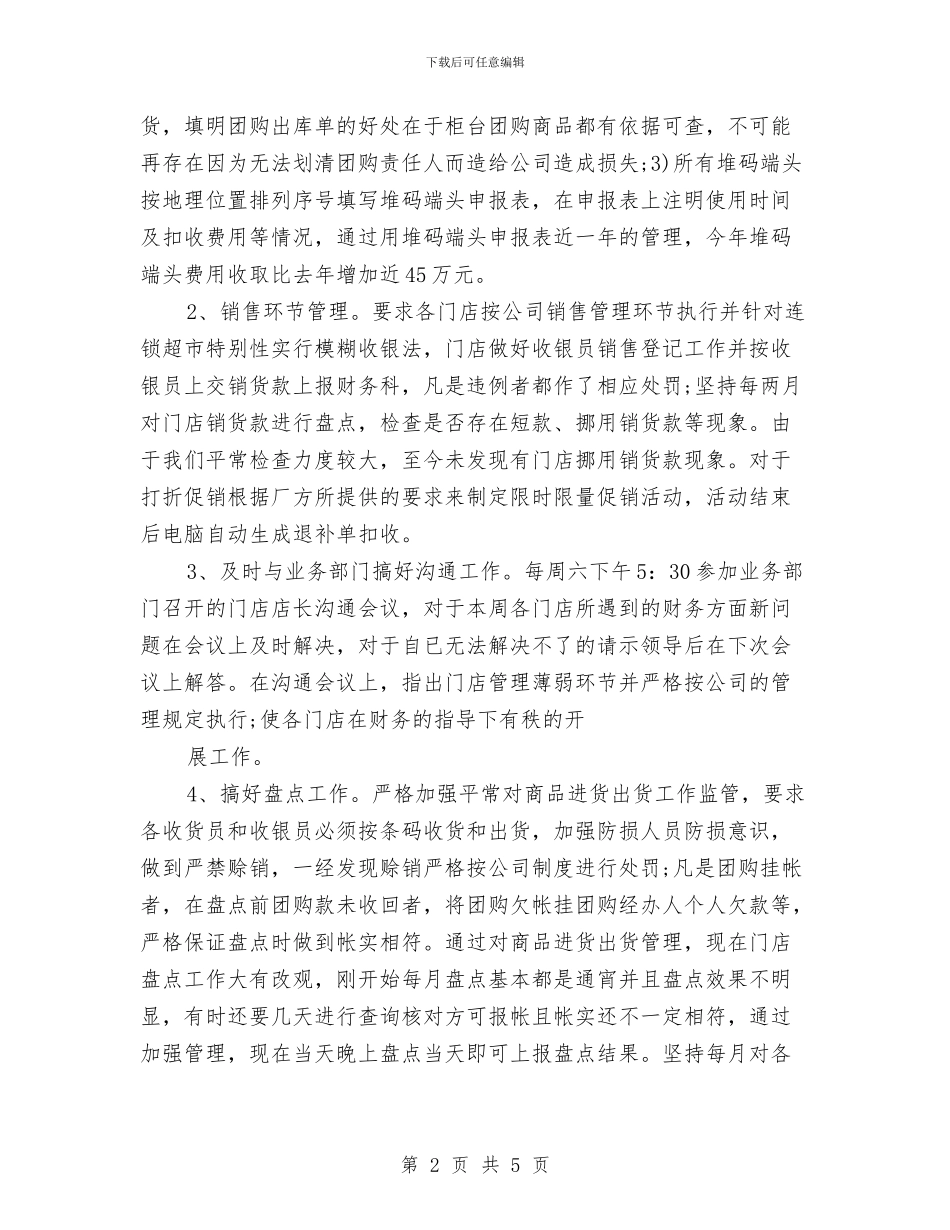 下载后可任意编辑

货，填明团购出库单的好处在于柜台团购商品都有依据可查，不可能再存在因为无法划清团购责任人而造给公司造成损失;3)所有堆码端头按地理位置排列序号填写堆码端头申报表，在申报表上注明使用时间及扣收费用等情况，通过用堆码端头申报表近一年的管理，今年堆码端头费用收取比去年增加近45万元。

2、销售环节管理。要求各门店按公司销售管理环节执行并针对连锁超市特别性实行模糊收银法，门店做好收银员销售登记工作并按收银员上交销货款上报财务科，凡是违例者都作了相应处罚;坚持每两月对门店销货款进行盘点，检查是否存在短款、挪用销货款等现象。由于我们平常检查力度较大，至今未发现有门店挪用销货款现象。对于打折促销根据厂方所提供的要求来制定限时限量促销活动，活动结束后电脑自动生成退补单扣收。

3、及时与业务部门搞好沟通工作。每周六下午5：30参加业务部门召开的门店店长沟通会议，对于本周各门店所遇到的财务方面新问题在会议上及时解决，对于自已无法解决不了的请示领导后在下次会议上解答。在沟通会议上，指出门店管理薄弱环节并严格按公司的管理规定执行;使各门店在财务的指导下有秩的开

展工作。

4、搞好盘点工作。严格加强平常对商品进货出货工作监管，要求各收货员和收银员必须按条码收货和出货，加强防损人员防损意识，做到严禁赊销，一经发现赊销严格按公司制度进行处罚;凡是团购挂帐者，在盘点前团购款未收回者，将团购欠帐挂团购经办人个人欠款等，严格保证盘点时做到帐实相符。通过对商品进货出货管理，现在门店盘点工作大有改观，刚开始每月盘点基本都是通宵并且盘点效果不明显，有时还要几天进行查询核对方可报帐且帐实还不一定相符，通过加强管理，现在当天晚上盘点当天即可上报盘点结果。坚持每月对各

第 2 页 共 5 页